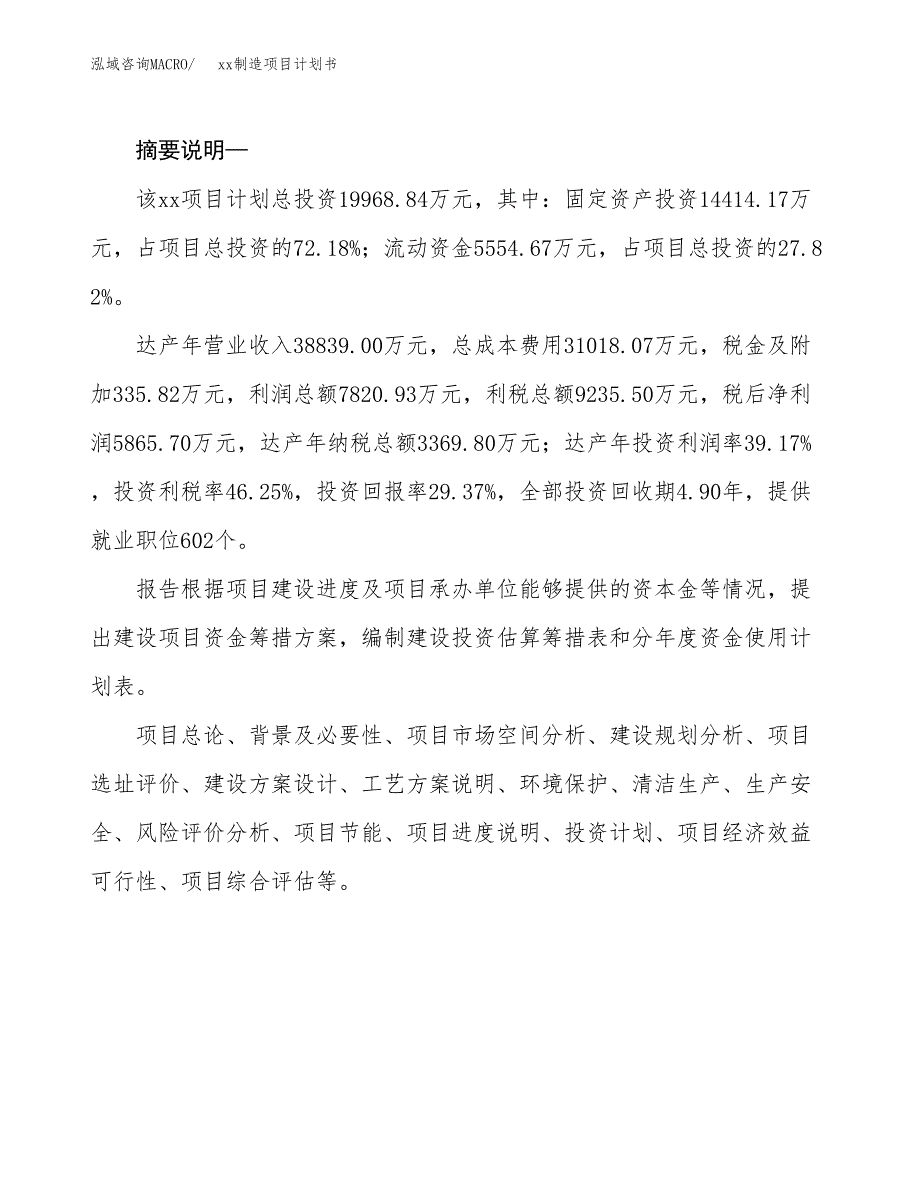 泓域咨询MACRO/　xx制造项目计划书

摘要说明—

该xx项目计划总投资19968.84万元，其中：固定资产投资14414.17万元，占项目总投资的72.18%；流动资金5554.67万元，占项目总投资的27.82%。

达产年营业收入38839.00万元，总成本费用31018.07万元，税金及附加335.82万元，利润总额7820.93万元，利税总额9235.50万元，税后净利润5865.70万元，达产年纳税总额3369.80万元；达产年投资利润率39.17%，投资利税率46.25%，投资回报率29.37%，全部投资回收期4.90年，提供就业职位602个。

报告根据项目建设进度及项目承办单位能够提供的资本金等情况，提出建设项目资金筹措方案，编制建设投资估算筹措表和分年度资金使用计划表。

项目总论、背景及必要性、项目市场空间分析、建设规划分析、项目选址评价、建设方案设计、工艺方案说明、环境保护、清洁生产、生产安全、风险评价分析、项目节能、项目进度说明、投资计划、项目经济效益可行性、项目综合评估等。